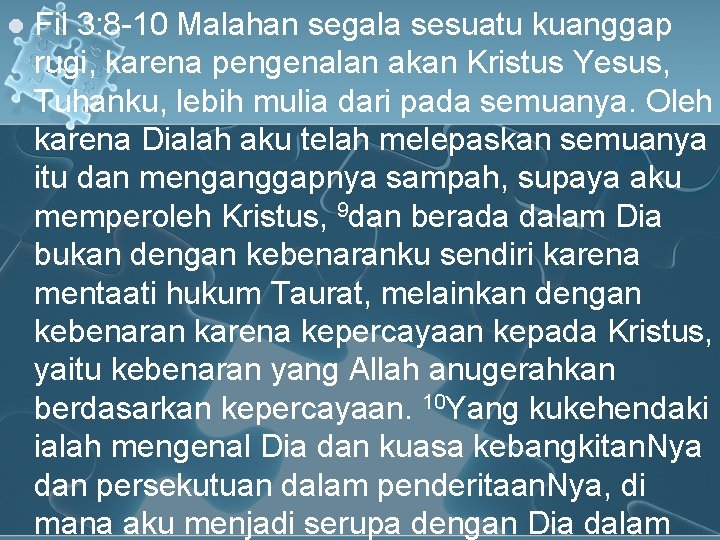 Fil 3:8-10 Malahan segala sesuatu kuanggap rugi, karena pengenalan akan Kristus Yesus, Tuhanku, lebih mulia dari pada semuanya. Oleh karena Dialah aku telah melepaskan semuanya itu dan menganggapnya sampah, supaya aku memperoleh Kristus, $^{9}$dan berada dalam Dia bukan dengan kebenaranku sendiri karena mentaati hukum Taurat, melainkan dengan kebenaran karena kepercayaan kepada Kristus, yaitu kebenaran yang Allah anugerahkan berdasarkan kepercayaan. $^{10}$Yang kukehendaki ialah mengenal Dia dan kuasa kebangkitanNya dan persekutuan dalam penderitaanNya, di mana aku menjadi serupa dengan Dia dalam